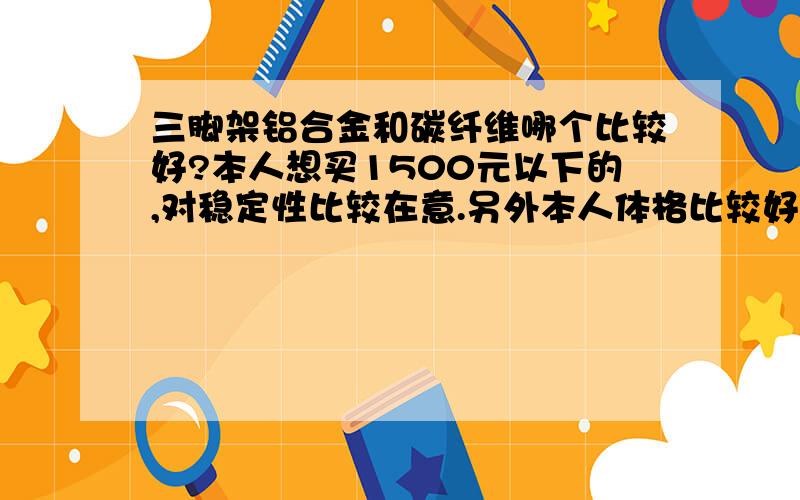 三脚架铝合金和碳纤维哪个比较好?本人想买1500元以下的,对稳定性比较在意.另外本人体格比较好